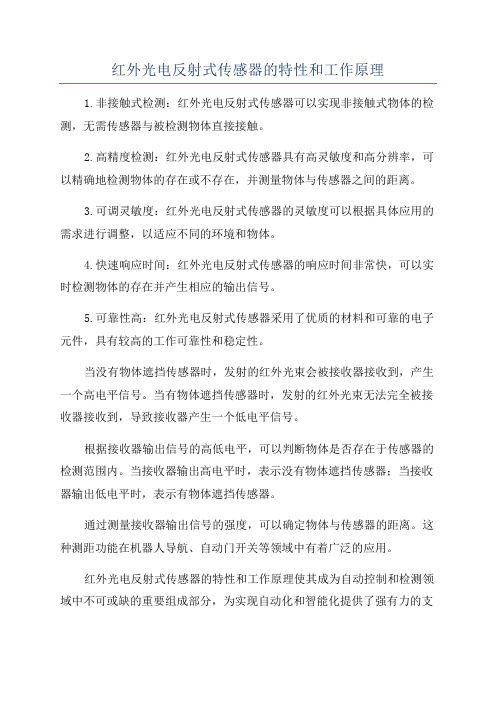 红外光电反射式传感器的特性和工作原理

1.非接触式检测：红外光电反射式传感器可以实现非接触式物体的检测，无需传感器与被检测物体直接接触。

2.高精度检测：红外光电反射式传感器具有高灵敏度和高分辨率，可以精确地检测物体的存在或不存在，并测量物体与传感器之间的距离。

3.可调灵敏度：红外光电反射式传感器的灵敏度可以根据具体应用的需求进行调整，以适应不同的环境和物体。

4.快速响应时间：红外光电反射式传感器的响应时间非常快，可以实时检测物体的存在并产生相应的输出信号。

5.可靠性高：红外光电反射式传感器采用了优质的材料和可靠的电子元件，具有较高的工作可靠性和稳定性。

当没有物体遮挡传感器时，发射的红外光束会被接收器接收到，产生一个高电平信号。当有物体遮挡传感器时，发射的红外光束无法完全被接收器接收到，导致接收器产生一个低电平信号。

根据接收器输出信号的高低电平，可以判断物体是否存在于传感器的检测范围内。当接收器输出高电平时，表示没有物体遮挡传感器；当接收器输出低电平时，表示有物体遮挡传感器。

通过测量接收器输出信号的强度，可以确定物体与传感器的距离。这种测距功能在机器人导航、自动门开关等领域中有着广泛的应用。

红外光电反射式传感器的特性和工作原理使其成为自动控制和检测领域中不可或缺的重要组成部分，为实现自动化和智能化提供了强有力的支